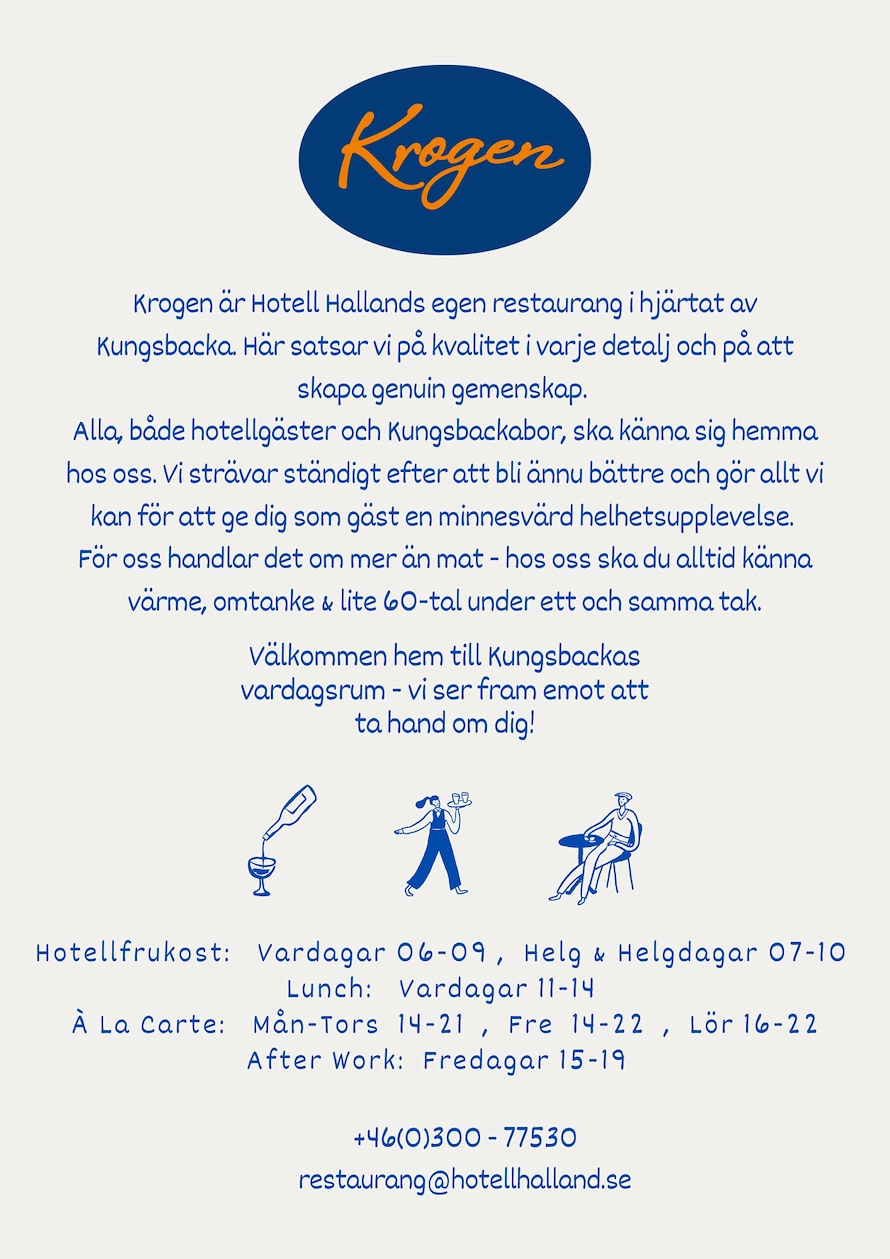 Krogen

Krogen är Hotell Hallands egen restaurang i hjärtat av Kungsbacka. Här satsar vi på kvalitet i varje detalj och på att skapa genuin gemenskap.
Alla, både hotellgäster och Kungsbackabor, ska känna sig hemma hos oss. Vi strävar ständigt efter att bli ännu bättre och gör allt vi kan för att ge dig som gäst en minnesvärd helhetsupplevelse.
För oss handlar det om mer än mat - hos oss ska du alltid känna värme, omtanke & lite 60-tal under ett och samma tak.

Välkommen hem till Kungsbackas vardagsrum - vi ser fram emot att ta hand om dig!

Hotellfrukost: Vardagar 06-09 , Helg & Helgdagar 07-10
Lunch: Vardagar 11-14
À La Carte: Mån-Tors 14-21 , Fre 14-22 , Lör 16-22
After Work: Fredagar 15-19

+46(0)300 - 77530
restaurang@hotellhalland.se